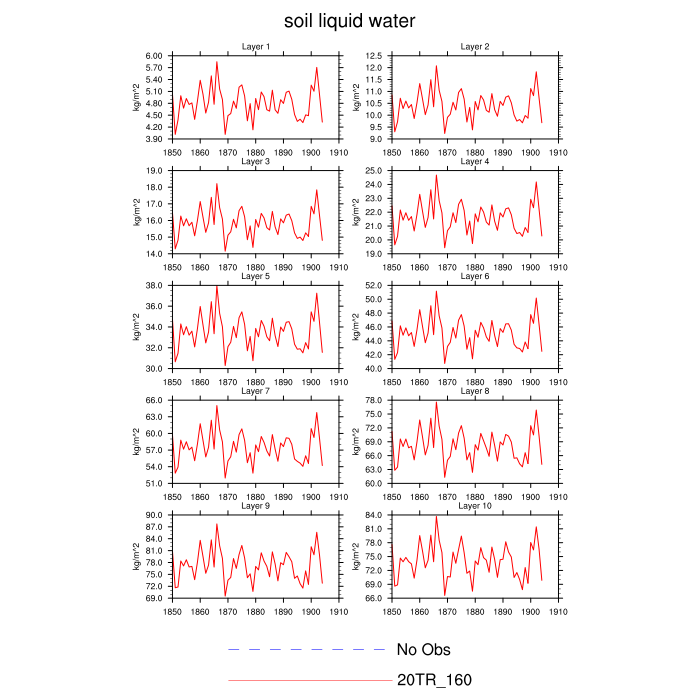 soil liquid water

Layer 1
kg/m^2
6.00
5.70
5.40
5.10
4.80
4.50
4.20
3.90
1850 1860 1870 1880 1890 1900 1910

Layer 2
kg/m^2
12.5
12.0
11.5
11.0
10.5
10.0
9.5
9.0
1850 1860 1870 1880 1890 1900 1910

Layer 3
kg/m^2
19.0
18.0
17.0
16.0
15.0
14.0
1850 1860 1870 1880 1890 1900 1910

Layer 4
kg/m^2
25.0
24.0
23.0
22.0
21.0
20.0
19.0
1850 1860 1870 1880 1890 1900 1910

Layer 5
kg/m^2
38.0
36.0
34.0
32.0
30.0
1850 1860 1870 1880 1890 1900 1910

Layer 6
kg/m^2
52.0
50.0
48.0
46.0
44.0
42.0
40.0
1850 1860 1870 1880 1890 1900 1910

Layer 7
kg/m^2
66.0
63.0
60.0
57.0
54.0
51.0
1850 1860 1870 1880 1890 1900 1910

Layer 8
kg/m^2
78.0
75.0
72.0
69.0
66.0
63.0
60.0
1850 1860 1870 1880 1890 1900 1910

Layer 9
kg/m^2
90.0
87.0
84.0
81.0
78.0
75.0
72.0
69.0
1850 1860 1870 1880 1890 1900 1910

Layer 10
kg/m^2
84.0
81.0
78.0
75.0
72.0
69.0
66.0
1850 1860 1870 1880 1890 1900 1910

No Obs
20TR_160